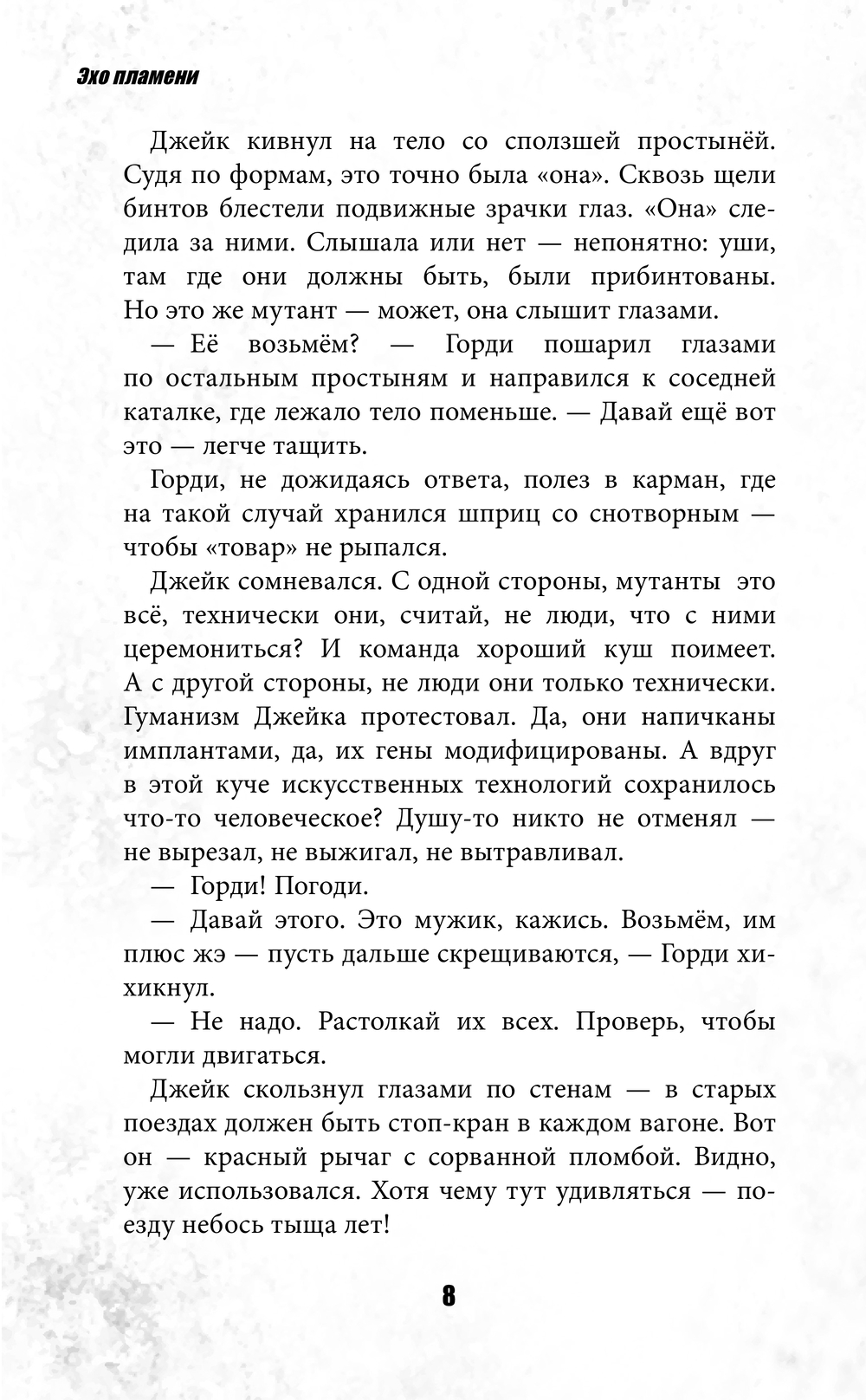 Эхо пламени

Джейк кивнул на тело со сползшей простынёй. Судя по формам, это точно была «она». Сквозь щели бинтов блестели подвижные зрачки глаз. «Она» следила за ними. Слышала или нет — непонятно: уши, там где они должны быть, были прибинтованы. Но это же мутант — может, она слышит глазами.

— Её возьмём? — Горди пошарил глазами по остальным простыням и направился к соседней каталке, где лежало тело поменьше. — Давай ещё вот это — легче тащить.

Горди, не дожидаясь ответа, полез в карман, где на такой случай хранился шприц со снотворным — чтобы «товар» не рыпался.

Джейк сомневался. С одной стороны, мутанты это всё, технически они, считай, не люди, что с ними церемониться? И команда хороший куш поимеет. А с другой стороны, не люди они только технически. Гуманизм Джейка протестовал. Да, они напичканы имплантами, да, их гены модифицированы. А вдруг в этой куче искусственных технологий сохранилось что-то человеческое? Душу-то никто не отменял — не вырезал, не выжигал, не вытравливал.

— Горди! Погоди.

— Давай этого. Это мужик, кажись. Возьмём, им плюс жэ — пусть дальше скрещиваются, — Горди хихикнул.

— Не надо. Растолкай их всех. Проверь, чтобы могли двигаться.

Джейк скользнул глазами по стенам — в старых поездах должен быть стоп-кран в каждом вагоне. Вот он — красный рычаг с сорванной пломбой. Видно, уже использовался. Хотя чему тут удивляться — поезду небось тыща лет!

8